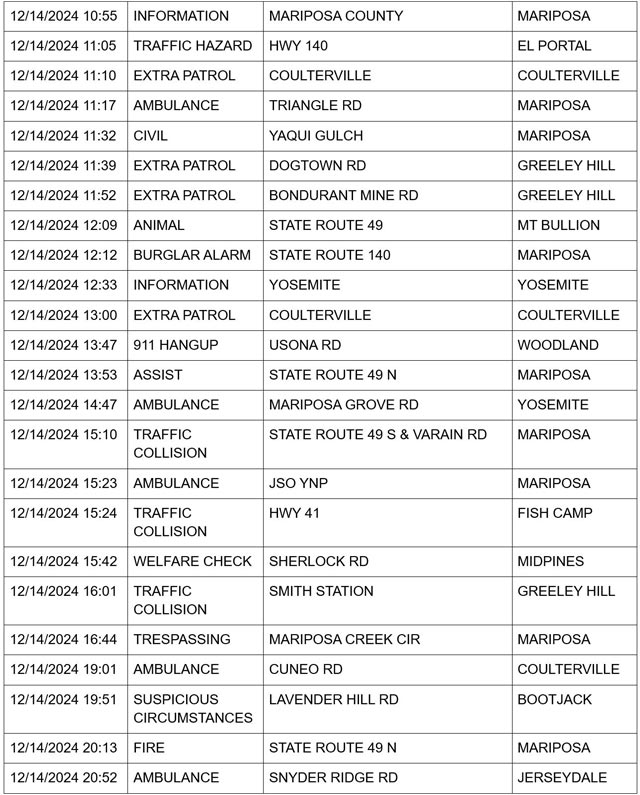 | 12/14/2024 10:55 | INFORMATION | MARIPOSA COUNTY | MARIPOSA |
|---|---|---|---|
| 12/14/2024 11:05 | TRAFFIC HAZARD | HWY 140 | EL PORTAL |
| 12/14/2024 11:10 | EXTRA PATROL | COULTERVILLE | COULTERVILLE |
| 12/14/2024 11:17 | AMBULANCE | TRIANGLE RD | MARIPOSA |
| 12/14/2024 11:32 | CIVIL | YAQUI GULCH | MARIPOSA |
| 12/14/2024 11:39 | EXTRA PATROL | DOGTOWN RD | GREELEY HILL |
| 12/14/2024 11:52 | EXTRA PATROL | BONDURANT MINE RD | GREELEY HILL |
| 12/14/2024 12:09 | ANIMAL | STATE ROUTE 49 | MT BULLION |
| 12/14/2024 12:12 | BURGLAR ALARM | STATE ROUTE 140 | MARIPOSA |
| 12/14/2024 12:33 | INFORMATION | YOSEMITE | YOSEMITE |
| 12/14/2024 13:00 | EXTRA PATROL | COULTERVILLE | COULTERVILLE |
| 12/14/2024 13:47 | 911 HANGUP | USONA RD | WOODLAND |
| 12/14/2024 13:53 | ASSIST | STATE ROUTE 49 N | MARIPOSA |
| 12/14/2024 14:47 | AMBULANCE | MARIPOSA GROVE RD | YOSEMITE |
| 12/14/2024 15:10 | TRAFFIC COLLISION | STATE ROUTE 49 S & VARAIN RD | MARIPOSA |
| 12/14/2024 15:23 | AMBULANCE | JSO YNP | MARIPOSA |
| 12/14/2024 15:24 | TRAFFIC COLLISION | HWY 41 | FISH CAMP |
| 12/14/2024 15:42 | WELFARE CHECK | SHERLOCK RD | MIDPINES |
| 12/14/2024 16:01 | TRAFFIC COLLISION | SMITH STATION | GREELEY HILL |
| 12/14/2024 16:44 | TRESPASSING | MARIPOSA CREEK CIR | MARIPOSA |
| 12/14/2024 19:01 | AMBULANCE | CUNEO RD | COULTERVILLE |
| 12/14/2024 19:51 | SUSPICIOUS CIRCUMSTANCES | LAVENDER HILL RD | BOOTJACK |
| 12/14/2024 20:13 | FIRE | STATE ROUTE 49 N | MARIPOSA |
| 12/14/2024 20:52 | AMBULANCE | SNYDER RIDGE RD | JERSEYDALE |